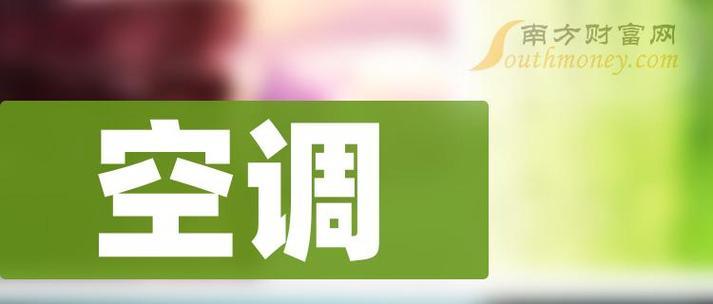 南方财富网
Southmoney.com

空调